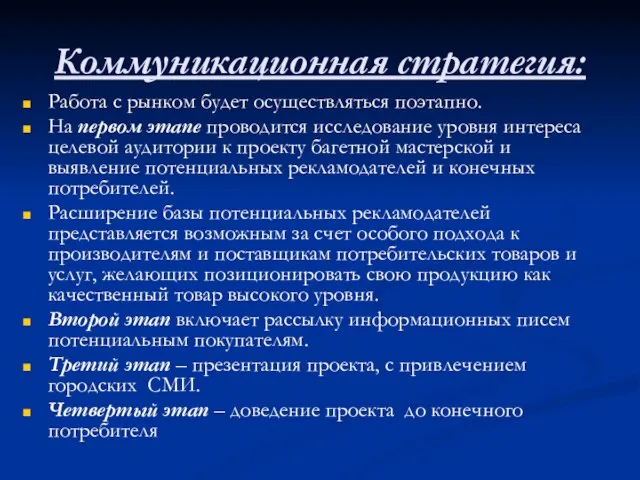 Коммуникационная стратегия:

Работа с рынком будет осуществляться поэтапно.

На первом этапе проводится исследование уровня интереса целевой аудитории к проекту багетной мастерской и выявление потенциальных рекламодателей и конечных потребителей.

Расширение базы потенциальных рекламодателей представляется возможным за счет особого подхода к производителям и поставщикам потребительских товаров и услуг, желающих позиционировать свою продукцию как качественный товар высокого уровня.

Второй этап включает рассылку информационных писем потенциальным покупателям.

Третий этап – презентация проекта, с привлечением городских СМИ.

Четвертый этап – доведение проекта до конечного потребителя